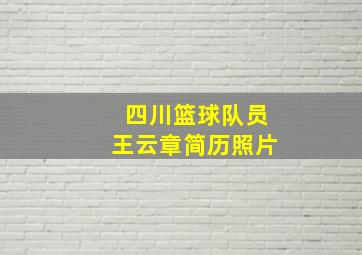 四川篮球队员
王云章简历照片